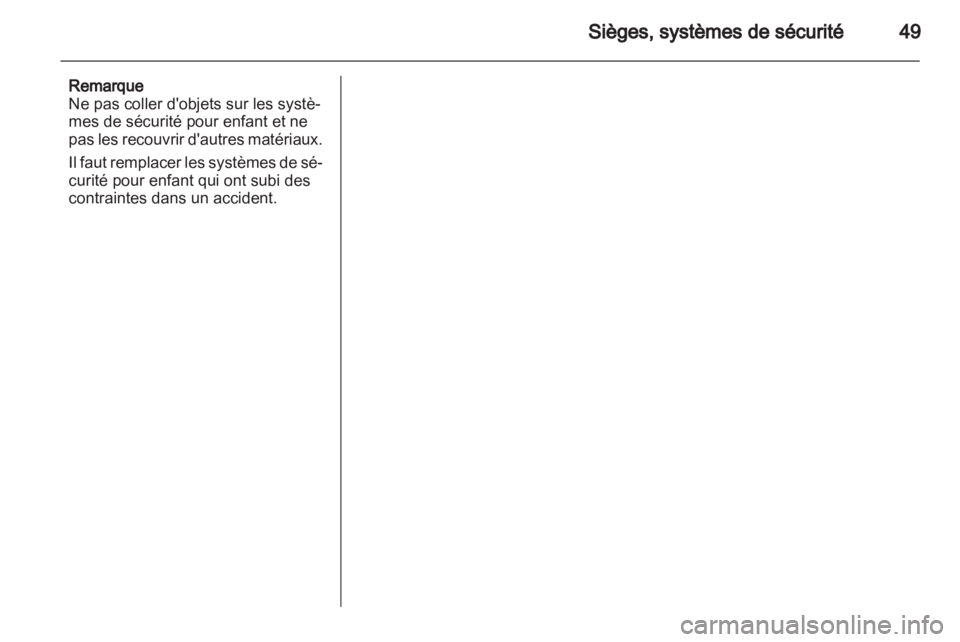 Sièges, systèmes de sécurité 49

Remarque
Ne pas coller d'objets sur les systèmes de sécurité pour enfant et ne pas les recouvrir d'autres matériaux.

Il faut remplacer les systèmes de sécurité pour enfant qui ont subi des contraintes dans un accident.

carmanualsonline.info